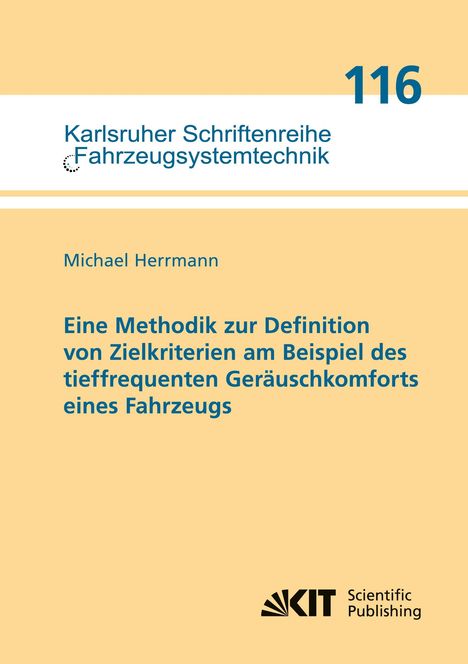 116

Karlsruher Schriftenreihe
Fahrzeugsystemtechnik

Michael Herrmann

Eine Methodik zur Definition von Zielkriterien am Beispiel des tieffrequenten Geräuschkomforts eines Fahrzeugs

KIT Scientific Publishing